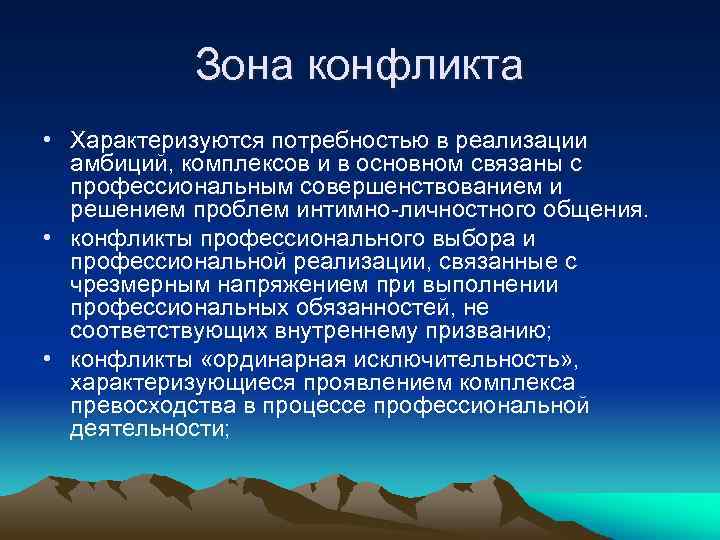 Зона конфликта

• Характеризуются потребностью в реализации амбиций, комплексов и в основном связаны с профессиональным совершенствованием и решением проблем интимно-личностного общения.

• конфликты профессионального выбора и профессиональной реализации, связанные с чрезмерным напряжением при выполнении профессиональных обязанностей, не соответствующих внутреннему призванию;

• конфликты «ординарная исключительность», характеризующиеся проявлением комплекса превосходства в процессе профессиональной деятельности;